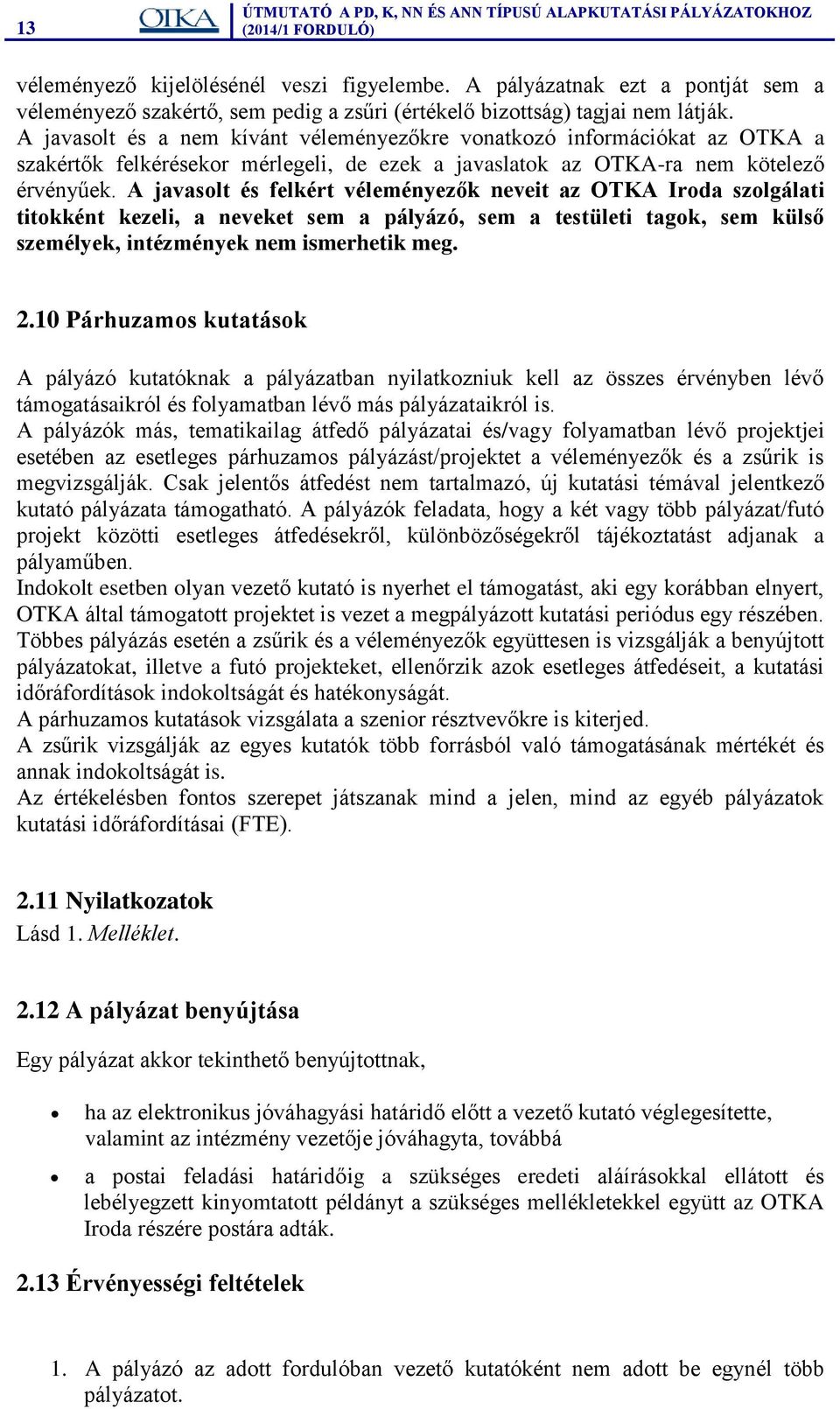 13 OTKA ÚTMUTATÓ A PD, K, NN ÉS ANN TÍPUSÚ ALAPKUTATÁSI PÁLYÁZATOKHOZ (2014/1 FORDULÓ)

véleményező kijelölésénél veszi figyelembe. A pályázatnak ezt a pontját sem a véleményező szakértő, sem pedig a zsűri (értékelő bizottság) tagjai nem látják.
A javasolt és a nem kívánt véleményezőkre vonatkozó információkat az OTKA a szakértők felkérésekor mérlegeli, de ezek a javaslatok az OTKA-ra nem kötelező érvényűek. A javasolt és felkért véleményezők neveit az OTKA Iroda szolgálati titokként kezeli, a neveket sem a pályázó, sem a testületi tagok, sem külső személyek, intézmények nem ismerhetik meg.

2.10 Párhuzamos kutatások

A pályázó kutatóknak a pályázatban nyilatkozniuk kell az összes érvényben lévő támogatásaikról és folyamatban lévő más pályázataikról is.
A pályázók más, tematikailag átfedő pályázatai és/vagy folyamatban lévő projektjei esetében az esetleges párhuzamos pályázást/projektet a véleményezők és a zsűrik is megvizsgálják. Csak jelentős átfedést nem tartalmazó, új kutatási témával jelentkező kutató pályázata támogatható. A pályázók feladata, hogy a két vagy több pályázat/futó projekt közötti esetleges átfedésekről, különbözőségekről tájékoztatást adjanak a pályaműben.
Indokolt esetben olyan vezető kutató is nyerhet el támogatást, aki egy korábban elnyert, OTKA által támogatott projektet is vezet a megpályázott kutatási periódus egy részében.
Többes pályázás esetén a zsűrik és a véleményezők együttesen is vizsgálják a benyújtott pályázatokat, illetve a futó projekteket, ellenőrzik azok esetleges átfedéseit, a kutatási időráfordítások indokoltságát és hatékonyságát.
A párhuzamos kutatások vizsgálata a szenior résztvevőkre is kiterjed.
A zsűrik vizsgálják az egyes kutatók több forrásból való támogatásának mértékét és annak indokoltságát is.
Az értékelésben fontos szerepet játszanak mind a jelen, mind az egyéb pályázatok kutatási időráfordításai (FTE).

2.11 Nyilatkozatok
Lásd 1. Melléklet.

2.12 A pályázat benyújtása

Egy pályázat akkor tekinthető benyújtottnak,

• ha az elektronikus jóváhagyási határidő előtt a vezető kutató véglegesítette, valamint az intézmény vezetője jóváhagyta, továbbá
• a postai feladási határidőig a szükséges eredeti aláírásokkal ellátott és lebélyegzett kinyomtatott példányt a szükséges mellékletekkel együtt az OTKA Iroda részére postára adták.

2.13 Érvényességi feltételek

1. A pályázó az adott fordulóban vezető kutatóként nem adott be egynél több pályázatot.